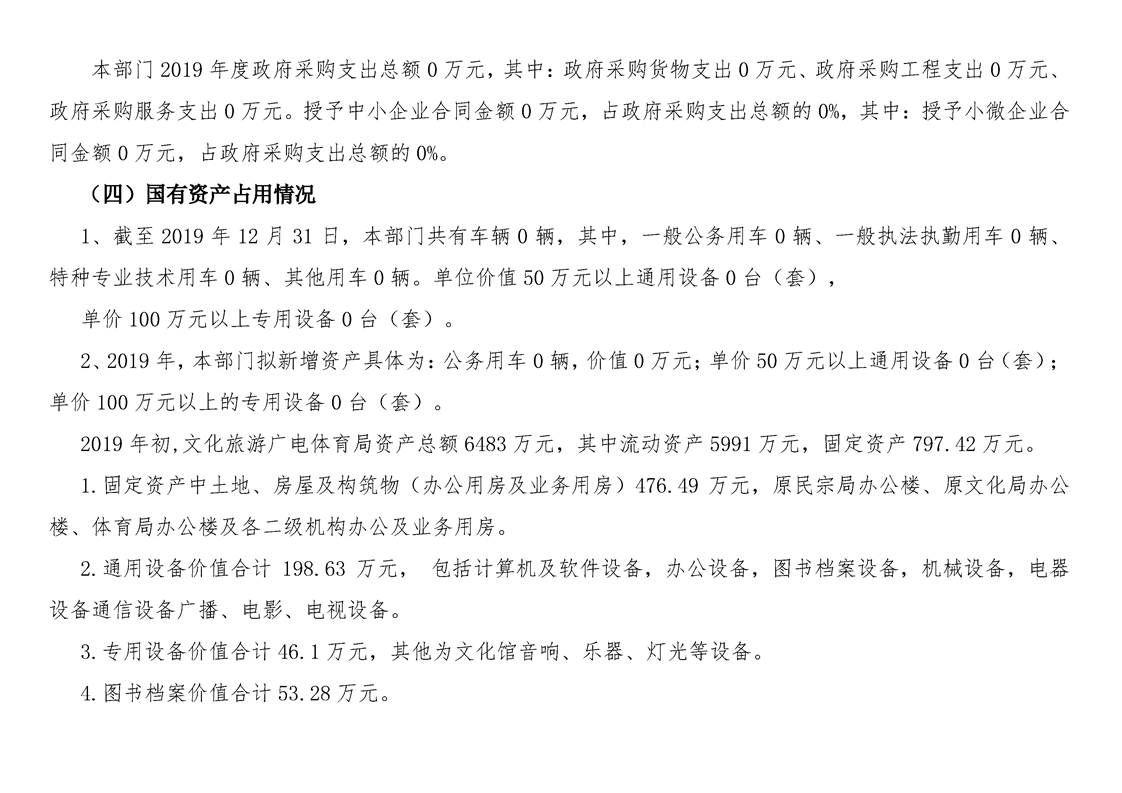 本部门 2019 年度政府采购支出总额 0 万元，其中：政府采购货物支出 0 万元、政府采购工程支出 0 万元、政府采购服务支出 0 万元。授予中小企业合同金额 0 万元，占政府采购支出总额的 0%，其中：授予小微企业合同金额 0 万元，占政府采购支出总额的 0%。

（四）国有资产占用情况

1、截至 2019 年 12 月 31 日，本部门共有车辆 0 辆，其中，一般公务用车 0 辆、一般执法执勤用车 0 辆、特种专业技术用车 0 辆、其他用车 0 辆。单位价值 50 万元以上通用设备 0 台（套），

单价 100 万元以上专用设备 0 台（套）。

2、2019 年，本部门拟新增资产具体为：公务用车 0 辆，价值 0 万元；单价 50 万元以上通用设备 0 台（套）；单价 100 万元以上的专用设备 0 台（套）。

2019 年初，文化旅游广电体育局资产总额 6483 万元，其中流动资产 5991 万元，固定资产 797.42 万元。

1.固定资产中土地、房屋及构筑物（办公用房及业务用房）476.49 万元，原民宗局办公楼、原文化局办公楼、体育局办公楼及各二级机构办公及业务用房。

2.通用设备价值合计 198.63 万元， 包括计算机及软件设备，办公设备，图书档案设备，机械设备，电器设备通信设备广播、电影、电视设备。

3.专用设备价值合计 46.1 万元，其他为文化馆音响、乐器、灯光等设备。

4.图书档案价值合计 53.28 万元。